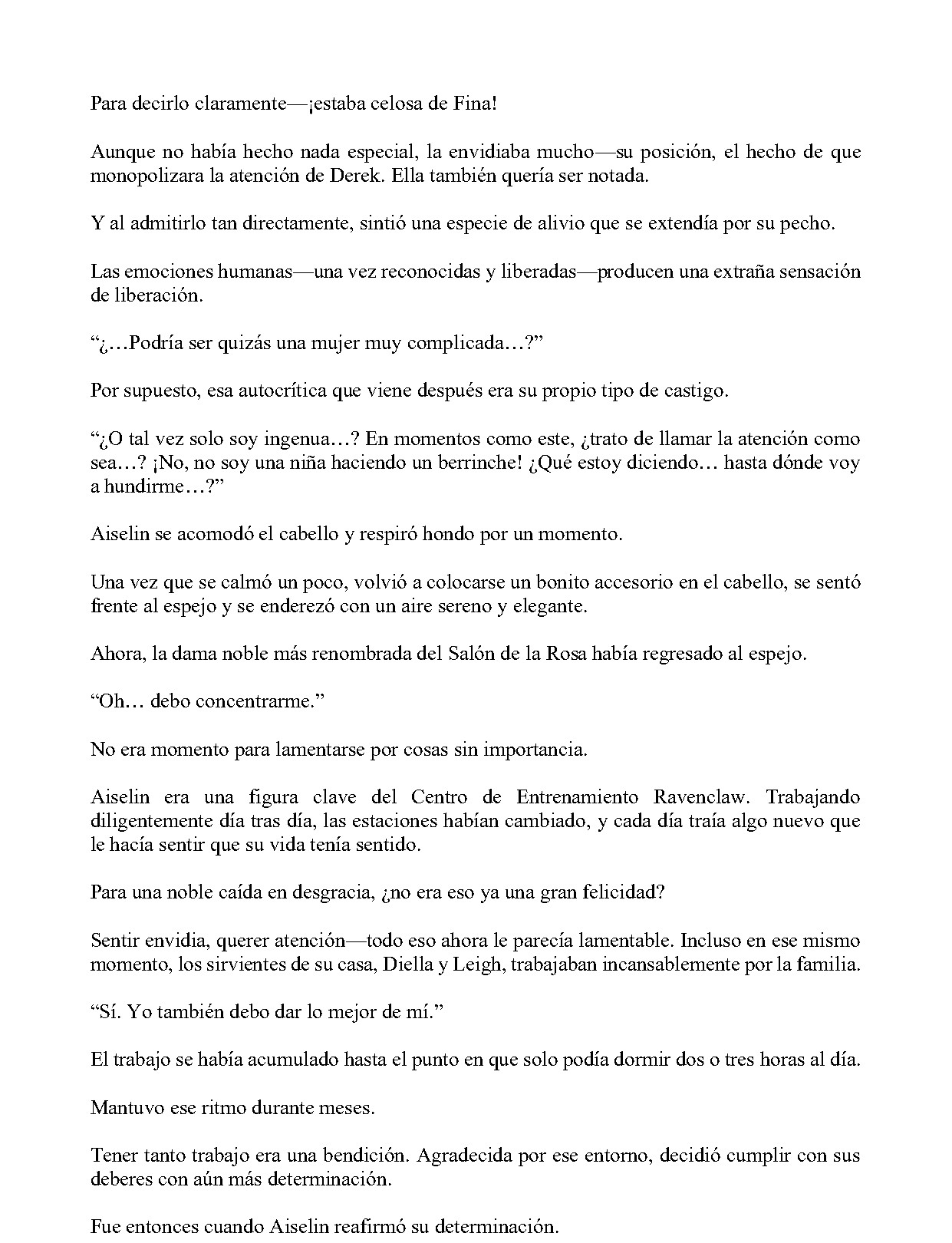 Para decirlo claramente—¡estaba celosa de Fina!

Aunque no había hecho nada especial, la envidiaba mucho—su posición, el hecho de que monopolizara la atención de Derek. Ella también quería ser notada.

Y al admitirlo tan directamente, sintió una especie de alivio que se extendía por su pecho.

Las emociones humanas—una vez reconocidas y liberadas—producen una extraña sensación de liberación.

"¿…Podría ser quizás una mujer muy complicada…?"

Por supuesto, esa autocrítica que viene después era su propio tipo de castigo.

"¿O tal vez solo soy ingenua…? En momentos como este, ¿trato de llamar la atención como sea…? ¡No, no soy una niña haciendo un berrinche! ¿Qué estoy diciendo… hasta dónde voy a hundirme…?"

Aiselin se acomodó el cabello y respiró hondo por un momento.

Una vez que se calmó un poco, volvió a colocarse un bonito accesorio en el cabello, se sentó frente al espejo y se enderezó con un aire sereno y elegante.

Ahora, la dama noble más renombrada del Salón de la Rosa había regresado al espejo.

"Oh… debo concentrarme."

No era momento para lamentarse por cosas sin importancia.

Aiselin era una figura clave del Centro de Entrenamiento Ravenclaw. Trabajando diligentemente día tras día, las estaciones habían cambiado, y cada día traía algo nuevo que le hacía sentir que su vida tenía sentido.

Para una noble caída en desgracia, ¿no era eso ya una gran felicidad?

Sentir envidia, querer atención—todo eso ahora le parecía lamentable. Incluso en ese mismo momento, los sirvientes de su casa, Diella y Leigh, trabajaban incansablemente por la familia.

"Sí. Yo también debo dar lo mejor de mí."

El trabajo se había acumulado hasta el punto en que solo podía dormir dos o tres horas al día.

Mantuvo ese ritmo durante meses.

Tener tanto trabajo era una bendición. Agradecida por ese entorno, decidió cumplir con sus deberes con aún más determinación.

Fue entonces cuando Aiselin reafirmó su determinación.